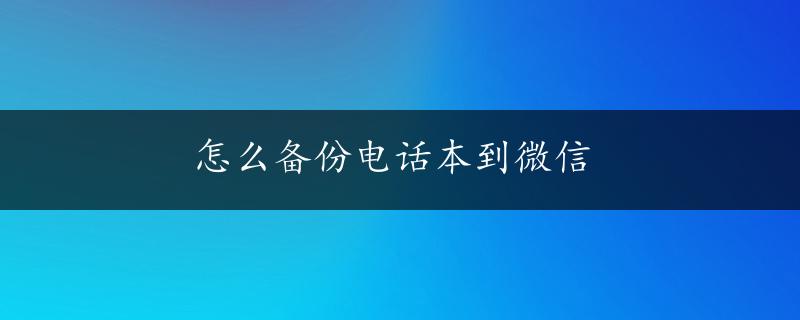 怎么备份电话本到微信